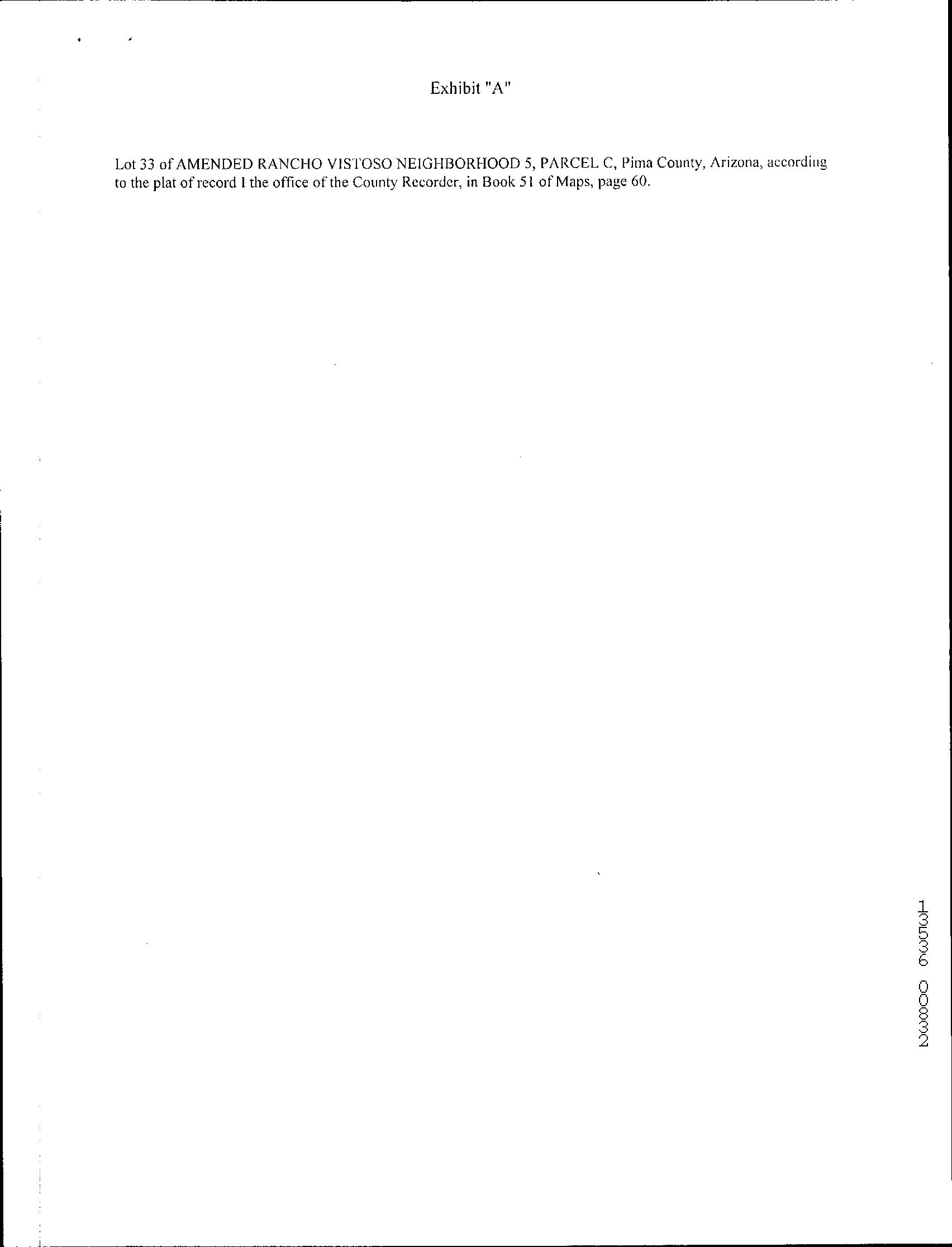 Exhibit "A"

Lot 33 of AMENDED RANCHO VISTOSO NEIGHBORHOOD 5, PARCEL C, Pima County, Arizona, according to the plat of record I the office of the County Recorder, in Book 51 of Maps, page 60.

13536 00832